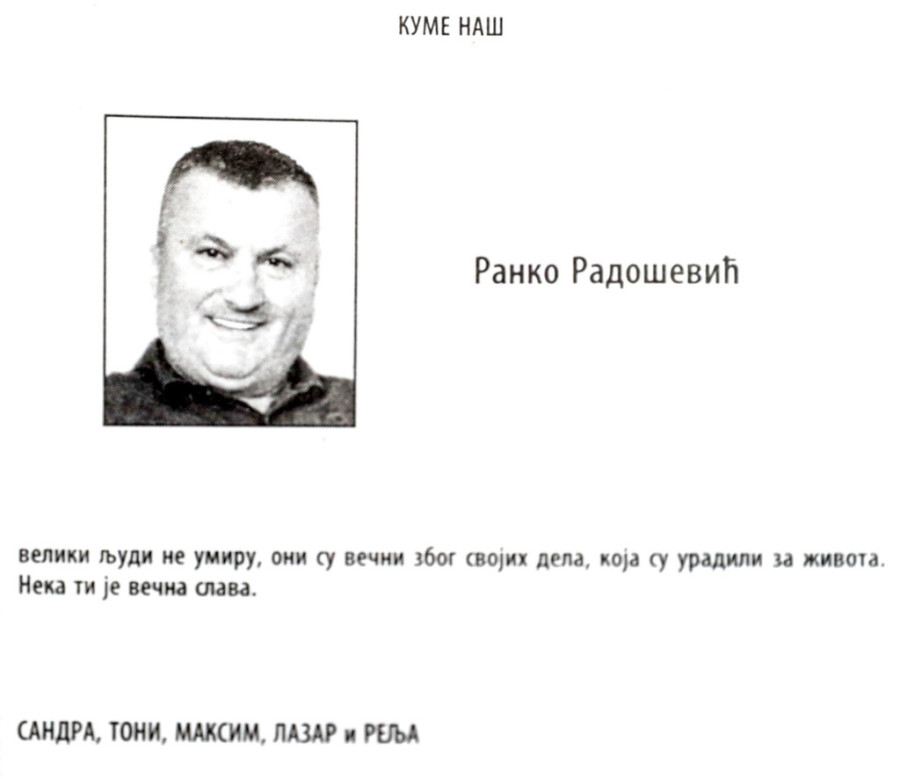 КУМЕ НАШ

Ранко Радошевић

велики људи не умиру, они су вечни због својих дела, која су урадили за живота. Нека ти је вечна слава.

САНДРА, ТОНИ, МАКСИМ, ЛАЗАР и РЕЉА